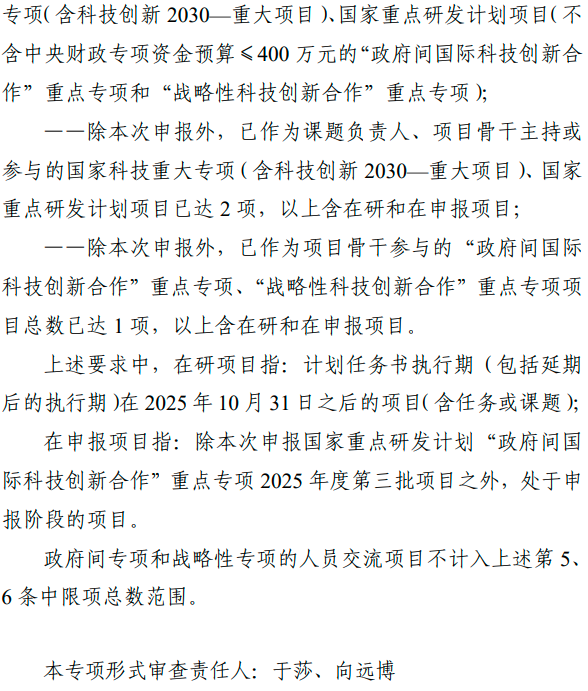 专项（含科技创新 2030—重大项目）、国家重点研发计划项目（不含中央财政专项资金预算≤400 万元的“政府间国际科技创新合作”重点专项和“战略性科技创新合作”重点专项）;

——除本次申报外，已作为课题负责人、项目骨干主持或参与的国家科技重大专项（含科技创新 2030—重大项目）、国家重点研发计划项目已达 2 项，以上含在研和在申报项目;

——除本次申报外，已作为项目骨干参与的“政府间国际科技创新合作”重点专项、“战略性科技创新合作”重点专项项目总数已达 1 项，以上含在研和在申报项目。

上述要求中，在研项目指：计划任务书执行期（包括延期后的执行期）在 2025 年 10 月 31 日之后的项目（含任务或课题）;

在申报项目指：除本次申报国家重点研发计划“政府间国际科技创新合作”重点专项 2025 年度第三批项目之外，处于申报阶段的项目。

政府间专项和战略性专项的人员交流项目不计入上述第 5、6 条中限项总数范围。

本专项形式审查责任人：于莎、向远博